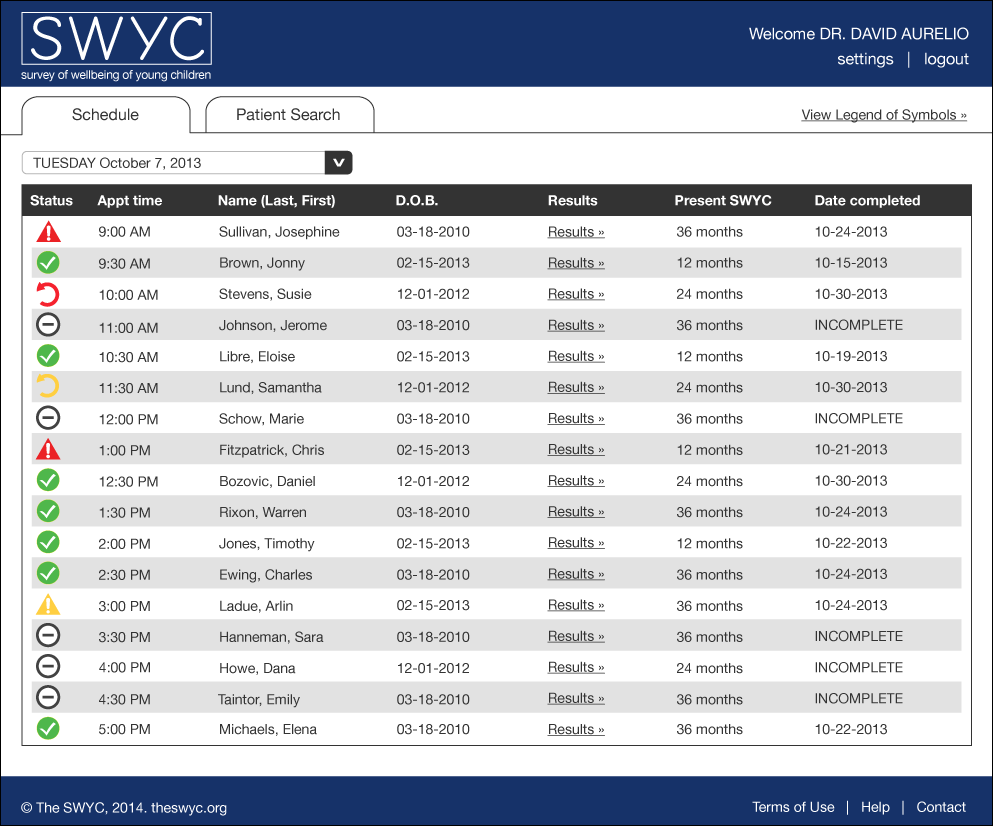 SWYC
survey of wellbeing of young children

Welcome DR. DAVID AURELIO
settings | logout

Schedule
Patient Search
View Legend of Symbols »

TUESDAY October 7, 2013

| Status | Appt time | Name (Last, First) | D.O.B. | Results | Present SWYC | Date completed |
|---|---|---|---|---|---|---|
| | 9:00 AM | Sullivan, Josephine | 03-18-2010 | Results » | 36 months | 10-24-2013 |
| | 9:30 AM | Brown, Jonny | 02-15-2013 | Results » | 12 months | 10-15-2013 |
| | 10:00 AM | Stevens, Susie | 12-01-2012 | Results » | 24 months | 10-30-2013 |
| | 11:00 AM | Johnson, Jerome | 03-18-2010 | Results » | 36 months | INCOMPLETE |
| | 10:30 AM | Libre, Eloise | 02-15-2013 | Results » | 12 months | 10-19-2013 |
| | 11:30 AM | Lund, Samantha | 12-01-2012 | Results » | 24 months | 10-30-2013 |
| | 12:00 PM | Schow, Marie | 03-18-2010 | Results » | 36 months | INCOMPLETE |
| | 1:00 PM | Fitzpatrick, Chris | 02-15-2013 | Results » | 12 months | 10-21-2013 |
| | 12:30 PM | Bozovic, Daniel | 12-01-2012 | Results » | 24 months | 10-30-2013 |
| | 1:30 PM | Rixon, Warren | 03-18-2010 | Results » | 36 months | 10-24-2013 |
| | 2:00 PM | Jones, Timothy | 02-15-2013 | Results » | 12 months | 10-22-2013 |
| | 2:30 PM | Ewing, Charles | 03-18-2010 | Results » | 36 months | 10-24-2013 |
| | 3:00 PM | Ladue, Arlin | 02-15-2013 | Results » | 36 months | 10-24-2013 |
| | 3:30 PM | Hanneman, Sara | 03-18-2010 | Results » | 36 months | INCOMPLETE |
| | 4:00 PM | Howe, Dana | 12-01-2012 | Results » | 24 months | INCOMPLETE |
| | 4:30 PM | Taintor, Emily | 03-18-2010 | Results » | 36 months | INCOMPLETE |
| | 5:00 PM | Michaels, Elena | 03-18-2010 | Results » | 36 months | 10-22-2013 |

© The SWYC, 2014. theswyc.org
Terms of Use | Help | Contact